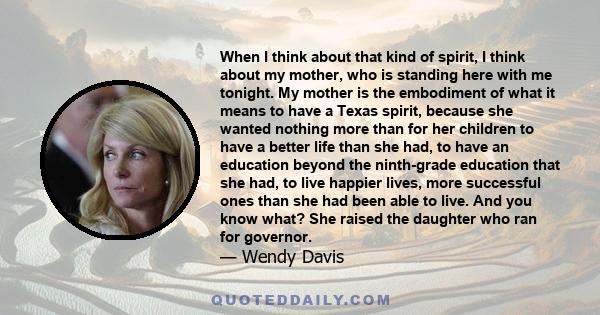 When I think about that kind of spirit, I think about my mother, who is standing here with me tonight. My mother is the embodiment of what it means to have a Texas spirit, because she wanted nothing more than for her children to have a better life than she had, to have an education beyond the ninth-grade education that she had, to live happier lives, more successful ones than she had been able to live. And you know what? She raised the daughter who ran for governor.
— Wendy Davis

QUOTEDDAILY.COM